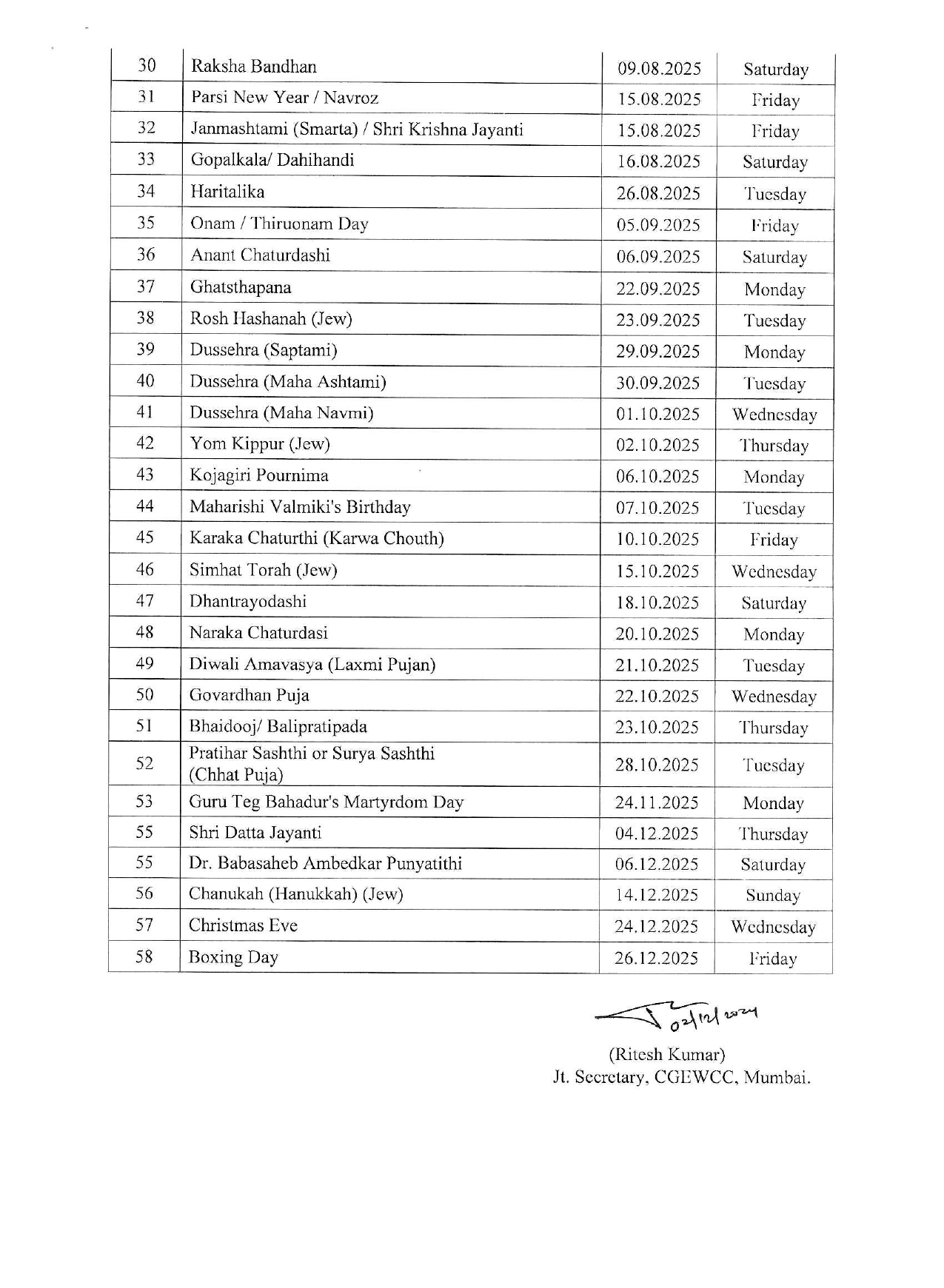 | 30 | Raksha Bandhan | 09.08.2025 | Saturday |
|---|---|---|---|
| 31 | Parsi New Year / Navroz | 15.08.2025 | Friday |
| 32 | Janmashtami (Smarta) / Shri Krishna Jayanti | 15.08.2025 | Friday |
| 33 | Gopalkala/ Dahihandi | 16.08.2025 | Saturday |
| 34 | Haritalika | 26.08.2025 | Tuesday |
| 35 | Onam / Thiruonam Day | 05.09.2025 | Friday |
| 36 | Anant Chaturdashi | 06.09.2025 | Saturday |
| 37 | Ghatsthapana | 22.09.2025 | Monday |
| 38 | Rosh Hashanah (Jew) | 23.09.2025 | Tuesday |
| 39 | Dussehra (Saptami) | 29.09.2025 | Monday |
| 40 | Dussehra (Maha Ashtami) | 30.09.2025 | Tuesday |
| 41 | Dussehra (Maha Navmi) | 01.10.2025 | Wednesday |
| 42 | Yom Kippur (Jew) | 02.10.2025 | Thursday |
| 43 | Kojagiri Pournima | 06.10.2025 | Monday |
| 44 | Maharishi Valmiki's Birthday | 07.10.2025 | Tuesday |
| 45 | Karaka Chaturthi (Karwa Chouth) | 10.10.2025 | Friday |
| 46 | Simhat Torah (Jew) | 15.10.2025 | Wednesday |
| 47 | Dhantrayodashi | 18.10.2025 | Saturday |
| 48 | Naraka Chaturdasi | 20.10.2025 | Monday |
| 49 | Diwali Amavasya (Laxmi Pujan) | 21.10.2025 | Tuesday |
| 50 | Govardhan Puja | 22.10.2025 | Wednesday |
| 51 | Bhaidooj/ Balipratipada | 23.10.2025 | Thursday |
| 52 | Pratihar Sashthi or Surya Sashthi (Chhat Puja) | 28.10.2025 | Tuesday |
| 53 | Guru Teg Bahadur's Martyrdom Day | 24.11.2025 | Monday |
| 55 | Shri Datta Jayanti | 04.12.2025 | Thursday |
| 55 | Dr. Babasaheb Ambedkar Punyatithi | 06.12.2025 | Saturday |
| 56 | Chanukah (Hanukkah) (Jew) | 14.12.2025 | Sunday |
| 57 | Christmas Eve | 24.12.2025 | Wednesday |
| 58 | Boxing Day | 26.12.2025 | Friday |

02/12/2024

(Ritesh Kumar)
Jt. Secretary, CGEWCC, Mumbai.